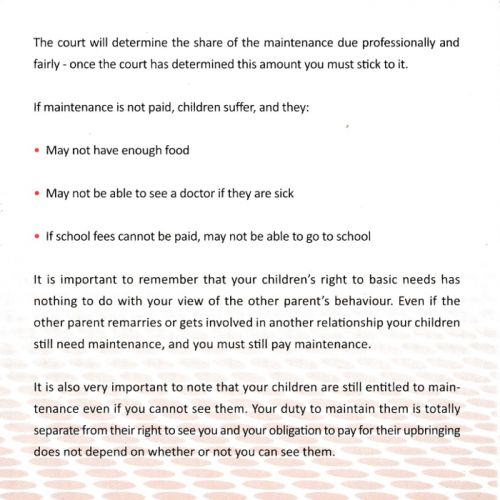 The court will determine the share of the maintenance due professionally and fairly - once the court has determined this amount you must stick to it.

If maintenance is not paid, children suffer, and they:

• May not have enough food

• May not be able to see a doctor if they are sick

• If school fees cannot be paid, may not be able to go to school

It is important to remember that your children's right to basic needs has nothing to do with your view of the other parent's behaviour. Even if the other parent remarries or gets involved in another relationship your children still need maintenance, and you must still pay maintenance.

It is also very important to note that your children are still entitled to maintenance even if you cannot see them. Your duty to maintain them is totally separate from their right to see you and your obligation to pay for their upbringing does not depend on whether or not you can see them.